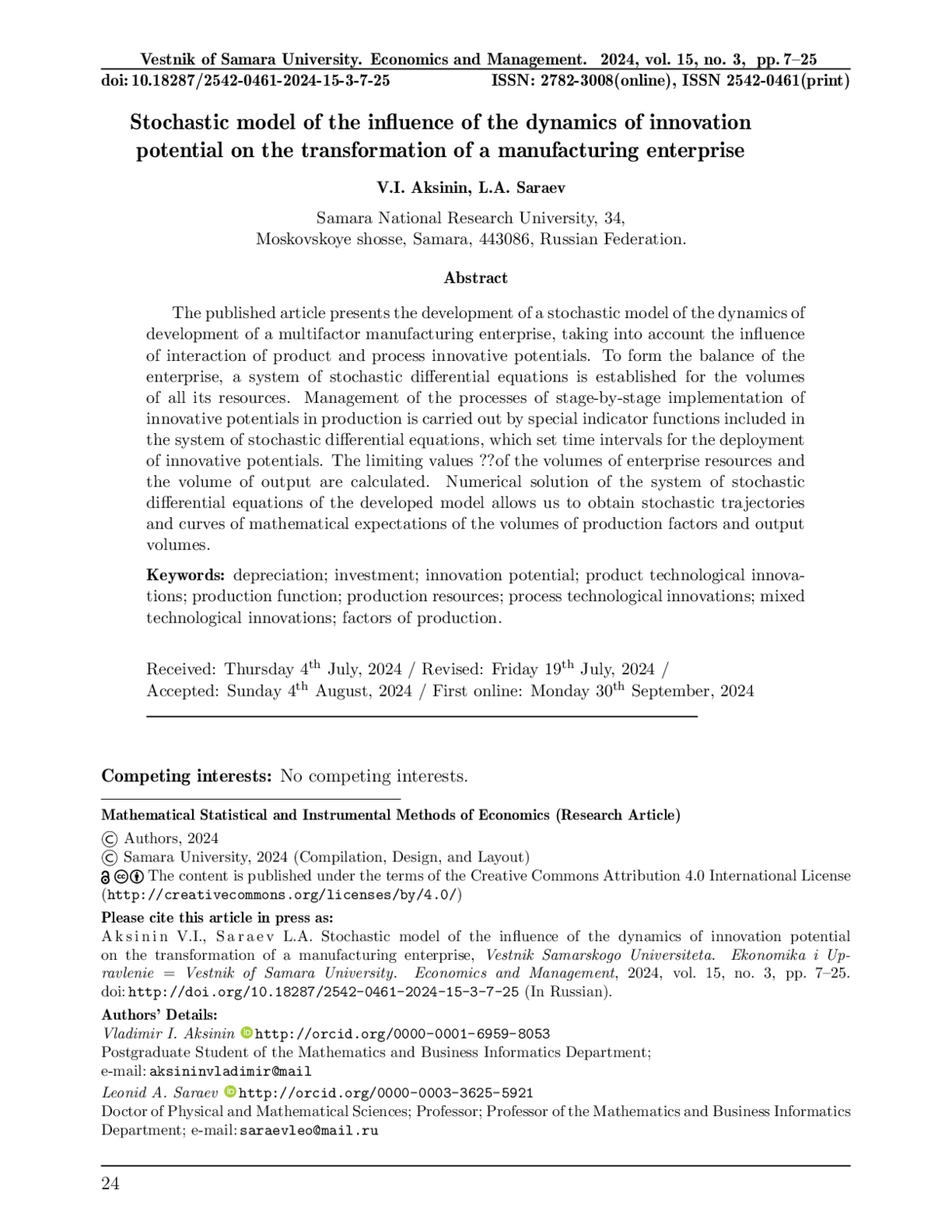 Vestnik of Samara University. Economics and Management. 2024, vol. 15, no. 3, pp. 7–25
doi: 10.18287/2542-0461-2024-15-3-7-25 ISSN: 2782-3008(online), ISSN 2542-0461(print)

Stochastic model of the influence of the dynamics of innovation potential on the transformation of a manufacturing enterprise

V.I. Aksinin, L.A. Saraev

Samara National Research University, 34, Moskovskoye shosse, Samara, 443086, Russian Federation.

Abstract

The published article presents the development of a stochastic model of the dynamics of development of a multifactor manufacturing enterprise, taking into account the influence of interaction of product and process innovative potentials. To form the balance of the enterprise, a system of stochastic differential equations is established for the volumes of all its resources. Management of the processes of stage-by-stage implementation of innovative potentials in production is carried out by special indicator functions included in the system of stochastic differential equations, which set time intervals for the deployment of innovative potentials. The limiting values ??of the volumes of enterprise resources and the volume of output are calculated. Numerical solution of the system of stochastic differential equations of the developed model allows us to obtain stochastic trajectories and curves of mathematical expectations of the volumes of production factors and output volumes.

Keywords: depreciation; investment; innovation potential; product technological innovations; production function; production resources; process technological innovations; mixed technological innovations; factors of production.

Received: Thursday 4$^{th}$ July, 2024 / Revised: Friday 19$^{th}$ July, 2024 / Accepted: Sunday 4$^{th}$ August, 2024 / First online: Monday 30$^{th}$ September, 2024

Competing interests: No competing interests.

Mathematical Statistical and Instrumental Methods of Economics (Research Article)
© Authors, 2024
© Samara University, 2024 (Compilation, Design, and Layout)
The content is published under the terms of the Creative Commons Attribution 4.0 International License (http://creativecommons.org/licenses/by/4.0/)
Please cite this article in press as:
Aksinin V.I., Saraev L.A. Stochastic model of the influence of the dynamics of innovation potential on the transformation of a manufacturing enterprise, Vestnik Samarskogo Universiteta. Ekonomika i Upravlenie = Vestnik of Samara University. Economics and Management, 2024, vol. 15, no. 3, pp. 7–25. doi: http://doi.org/10.18287/2542-0461-2024-15-3-7-25 (In Russian).
Authors' Details:
Vladimir I. Aksinin http://orcid.org/0000-0001-6959-8053
Postgraduate Student of the Mathematics and Business Informatics Department;
e-mail: aksininvladimir@mail
Leonid A. Saraev http://orcid.org/0000-0003-3625-5921
Doctor of Physical and Mathematical Sciences; Professor; Professor of the Mathematics and Business Informatics Department; e-mail: saraevleo@mail.ru

24